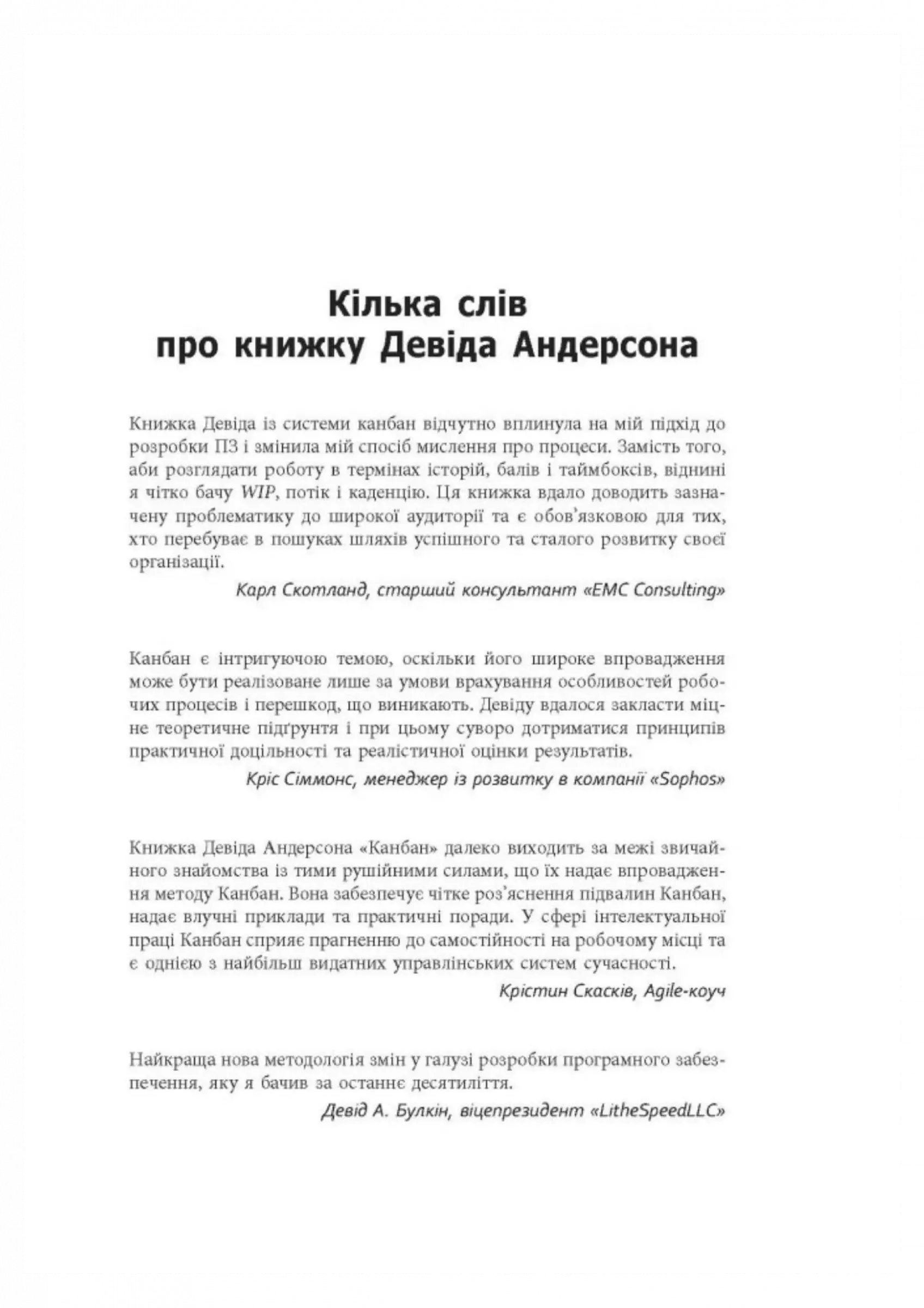 Кілька слів
про книжку Девіда Андерсона

Книжка Девіда із системи канбан відчутно вплинула на мій підхід до розробки ПЗ і змінила мій спосіб мислення про процеси. Замість того, аби розглядати роботу в термінах історій, балів і таймбоксів, віднині я чітко бачу WIP, потік і каденцію. Ця книжка вдало доводить зазначену проблематику до широкої аудиторії та є обов'язковою для тих, хто перебуває в пошуках шляхів успішного та сталого розвитку своєї організації.

Карл Скотланд, старший консультант «EMC Consulting»

Канбан є інтригуючою темою, оскільки його широке впровадження може бути реалізоване лише за умови врахування особливостей робочих процесів і перешкод, що виникають. Девіду вдалося закласти міцне теоретичне підґрунтя і при цьому суворо дотриматися принципів практичної доцільності та реалістичної оцінки результатів.

Кріс Сіммонс, менеджер із розвитку в компанії «Sophos»

Книжка Девіда Андерсона «Канбан» далеко виходить за межі звичайного знайомства із тими рушійними силами, що їх надає впровадження методу Канбан. Вона забезпечує чітке роз'яснення підвалин Канбан, надає влучні приклади та практичні поради. У сфері інтелектуальної праці Канбан сприяє прагненню до самостійності на робочому місці та є однією з найбільш видатних управлінських систем сучасності.

Крістин Скасків, Agile-коуч

Найкраща нова методологія змін у галузі розробки програмного забезпечення, яку я бачив за останнє десятиліття.

Девід А. Булкін, віцепрезидент «LitheSpeedLLC»